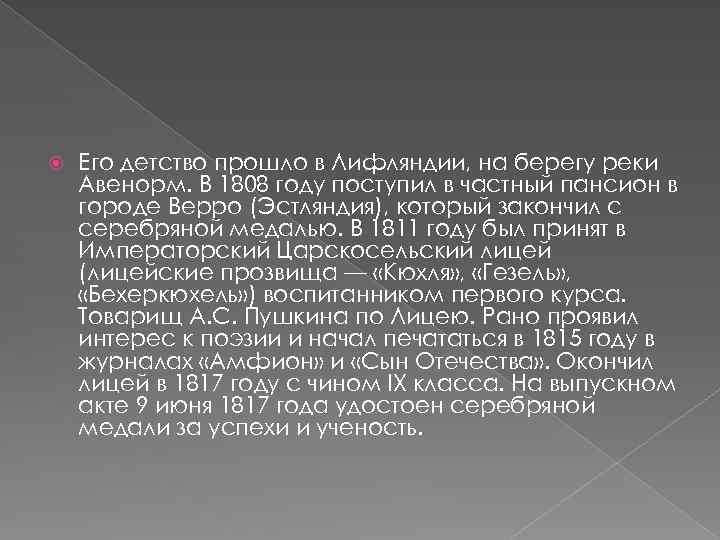 Его детство прошло в Лифляндии, на берегу реки Авенорм. В 1808 году поступил в частный пансион в городе Верро (Эстляндия), который закончил с серебряной медалью. В 1811 году был принят в Императорский Царскосельский лицей (лицейские прозвища — «Кюхля», «Гезель», «Бехеркюхель») воспитанником первого курса. Товарищ А.С. Пушкина по Лицею. Рано проявил интерес к поэзии и начал печататься в 1815 году в журналах «Амфион» и «Сын Отечества». Окончил лицей в 1817 году с чином IX класса. На выпускном акте 9 июня 1817 года удостоен серебряной медали за успехи и ученость.